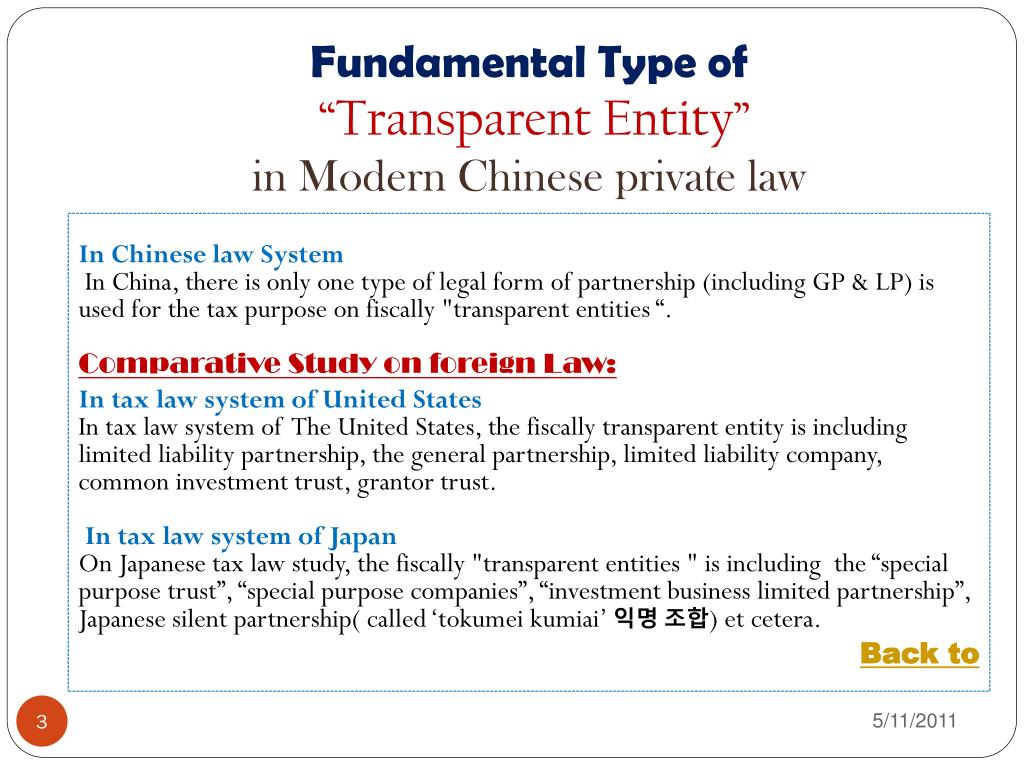 Fundamental Type of
“Transparent Entity”
in Modern Chinese private law

In Chinese law System
In China, there is only one type of legal form of partnership (including GP & LP) is used for the tax purpose on fiscally "transparent entities “.

Comparative Study on foreign Law:
In tax law system of United States
In tax law system of The United States, the fiscally transparent entity is including limited liability partnership, the general partnership, limited liability company, common investment trust, grantor trust.

In tax law system of Japan
On Japanese tax law study, the fiscally "transparent entities " is including the “special purpose trust”, “special purpose companies”, “investment business limited partnership”, Japanese silent partnership( called ‘tokumei kumiai’ 익명 조합) et cetera.

Back to

3

5/11/2011